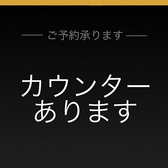 ご予約承ります

カウンター
あります